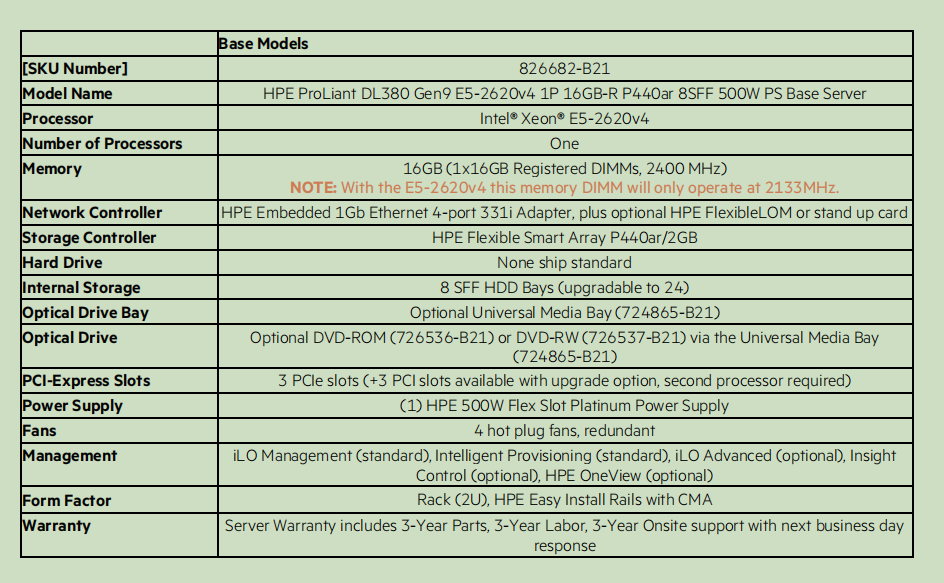 |  | Base Models |
|---|---|
| [SKU Number] | 826682-B21 |
| Model Name | HPE ProLiant DL380 Gen9 E5-2620v4 1P 16GB-R P440ar 8SFF 500W PS Base Server |
| Processor | Intel® Xeon® E5-2620v4 |
| Number of Processors | One |
| Memory | 16GB (1x16GB Registered DIMMs, 2400 MHz) NOTE: With the E5-2620v4 this memory DIMM will only operate at 2133MHz. |
| Network Controller | HPE Embedded 1Gb Ethernet 4-port 331i Adapter, plus optional HPE FlexibleLOM or stand up card |
| Storage Controller | HPE Flexible Smart Array P440ar/2GB |
| Hard Drive | None ship standard |
| Internal Storage | 8 SFF HDD Bays (upgradable to 24) |
| Optical Drive Bay | Optional Universal Media Bay (724865-B21) |
| Optical Drive | Optional DVD-ROM (726536-B21) or DVD-RW (726537-B21) via the Universal Media Bay (724865-B21) |
| PCI-Express Slots | 3 PCIe slots (+3 PCI slots available with upgrade option, second processor required) |
| Power Supply | (1) HPE 500W Flex Slot Platinum Power Supply |
| Fans | 4 hot plug fans, redundant |
| Management | iLO Management (standard), Intelligent Provisioning (standard), iLO Advanced (optional), Insight Control (optional), HPE OneView (optional) |
| Form Factor | Rack (2U), HPE Easy Install Rails with CMA |
| Warranty | Server Warranty includes 3-Year Parts, 3-Year Labor, 3-Year Onsite support with next business day response |